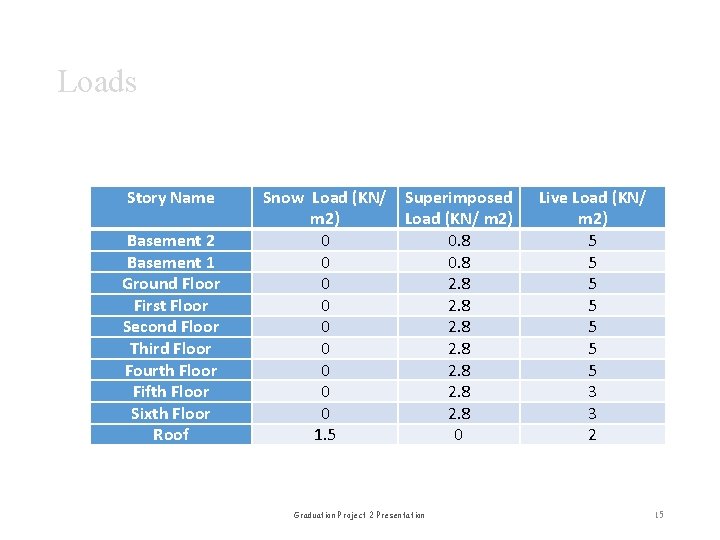 Loads

| Story Name | Snow Load (KN/ m2) | Superimposed Load (KN/ m2) | Live Load (KN/ m2) |
|---|---|---|---|
| Basement 2 | 0 | 0.8 | 5 |
| Basement 1 | 0 | 0.8 | 5 |
| Ground Floor | 0 | 2.8 | 5 |
| First Floor | 0 | 2.8 | 5 |
| Second Floor | 0 | 2.8 | 5 |
| Third Floor | 0 | 2.8 | 5 |
| Fourth Floor | 0 | 2.8 | 5 |
| Fifth Floor | 0 | 2.8 | 3 |
| Sixth Floor | 0 | 2.8 | 3 |
| Roof | 1.5 | 0 | 2 |

Graduation Project 2 Presentation

15